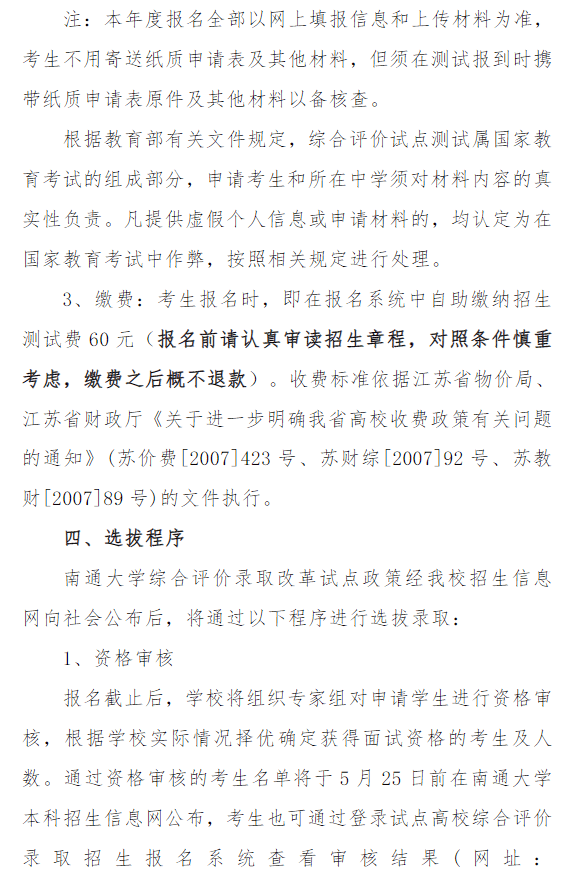 注：本年度报名全部以网上填报信息和上传材料为准，考生不用寄送纸质申请表及其他材料，但须在测试报到时携带纸质申请表原件及其他材料以备核查。

根据教育部有关文件规定，综合评价试点测试属国家教育考试的组成部分，申请考生和所在中学须对材料内容的真实性负责。凡提供虚假个人信息或申请材料的，均认定为在国家教育考试中作弊，按照相关规定进行处理。

3、缴费：考生报名时，即在报名系统中自助缴纳招生测试费 60 元（报名前请认真审读招生章程，对照条件慎重考虑，缴费之后概不退款）。收费标准依据江苏省物价局、江苏省财政厅《关于进一步明确我省高校收费政策有关问题的通知》（苏价费[2007]423 号、苏财综[2007]92 号、苏教财[2007]89 号）的文件执行。

四、选拔程序

南通大学综合评价录取改革试点政策经我校招生信息网向社会公布后，将通过以下程序进行选拔录取：

1、资格审核

报名截止后，学校将组织专家组对申请学生进行资格审核，根据学校实际情况择优确定获得面试资格的考生及人数。通过资格审核的考生名单将于 5 月 25 日前在南通大学本科招生信息网公布，考生也可通过登录试点高校综合评价录取招生报名系统查看审核结果（网址：